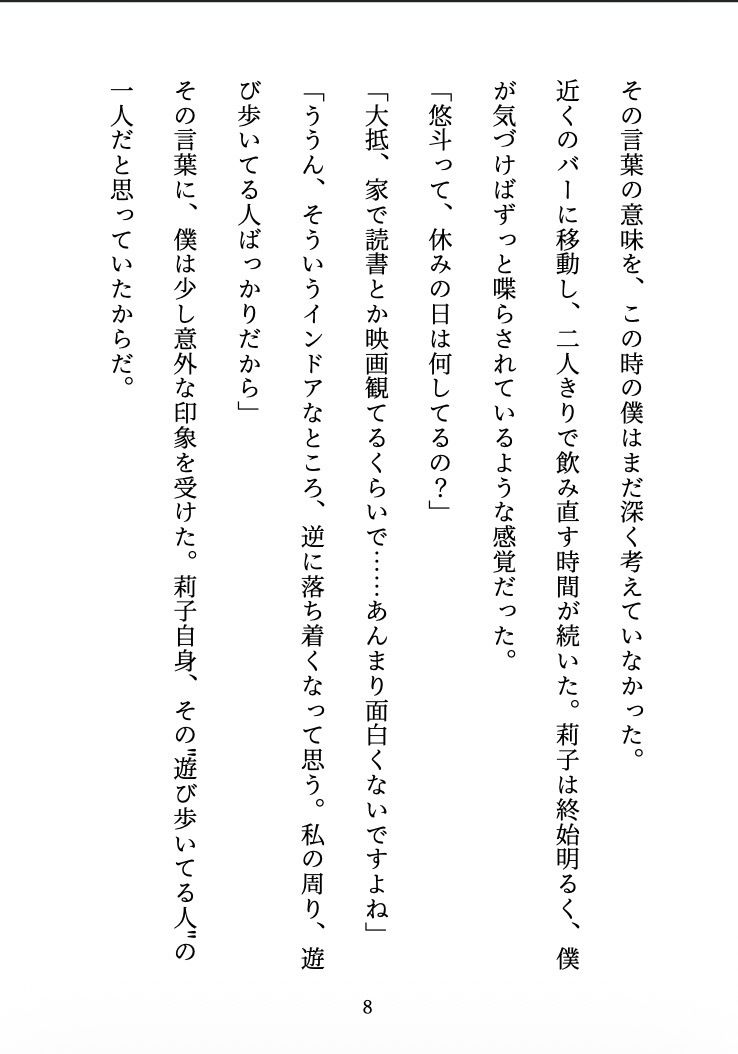 その言葉の意味を、この時の僕はまだ深く考えていなかった。

近くのバーに移動し、二人きりで飲み直す時間が続いた。莉子は終始明るく、僕が気づけばずっと喋らされているような感覚だった。

「悠斗って、休みの日は何してるの？」

「大抵、家で読書とか映画観てるくらいで……あんまり面白くないですよね」

「ううん、そういうインドアなところ、逆に落ち着くなって思う。私の周り、遊び歩いてる人ばっかりだから」

その言葉に、僕は少し意外な印象を受けた。莉子自身、その〝遊び歩いてる人〟の一人だと思っていたからだ。

8